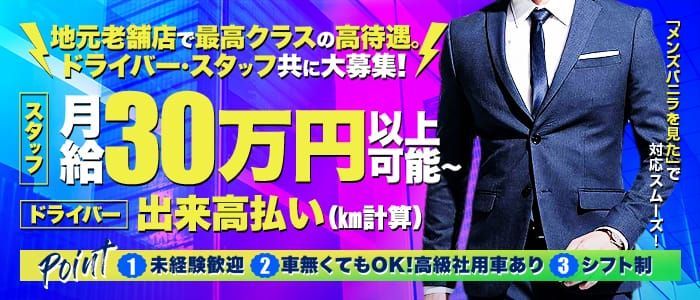 地元老舗店で最高クラスの高待遇。
ドライバー・スタッフ共に大募集!

スタッフ 月給30万円以上可能~

ドライバー 出来高払い(km計算)

「メンズバニラを見た」で対応スムーズ!

Point 1 未経験歓迎 2 車無くてもOK!高級社用車あり 3 シフト制